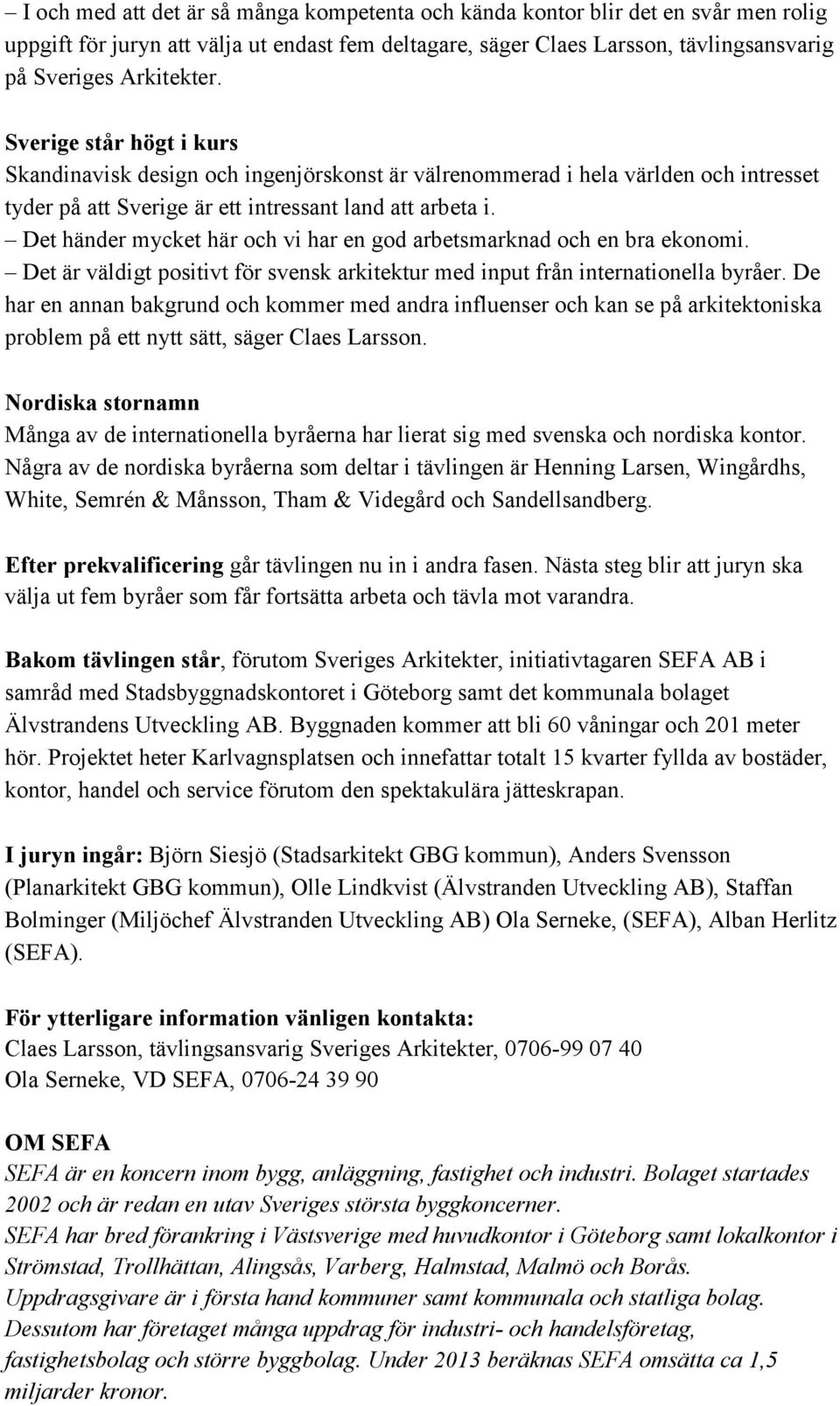 – I och med att det är så många kompetenta och kända kontor blir det en svår men rolig uppgift för juryn att välja ut endast fem deltagare, säger Claes Larsson, tävlingsansvarig på Sveriges Arkitekter.

Sverige står högt i kurs
Skandinavisk design och ingenjörskonst är välrenommerad i hela världen och intresset tyder på att Sverige är ett intressant land att arbeta i.
– Det händer mycket här och vi har en god arbetsmarknad och en bra ekonomi.
– Det är väldigt positivt för svensk arkitektur med input från internationella byråer. De har en annan bakgrund och kommer med andra influenser och kan se på arkitektoniska problem på ett nytt sätt, säger Claes Larsson.

Nordiska stornamn
Många av de internationella byråerna har lierat sig med svenska och nordiska kontor. Några av de nordiska byråerna som deltar i tävlingen är Henning Larsen, Wingårdhs, White, Semrén & Månsson, Tham & Videgård och Sandellsandberg.

Efter prekvalificering går tävlingen nu in i andra fasen. Nästa steg blir att juryn ska välja ut fem byråer som får fortsätta arbeta och tävla mot varandra.

Bakom tävlingen står, förutom Sveriges Arkitekter, initiativtagaren SEFA AB i samråd med Stadsbyggnadskontoret i Göteborg samt det kommunala bolaget Älvstrandens Utveckling AB. Byggnaden kommer att bli 60 våningar och 201 meter hör. Projektet heter Karlvagnsplatsen och innefattar totalt 15 kvarter fyllda av bostäder, kontor, handel och service förutom den spektakulära jätteskrapan.

I juryn ingår: Björn Siesjö (Stadsarkitekt GBG kommun), Anders Svensson (Planarkitekt GBG kommun), Olle Lindkvist (Älvstranden Utveckling AB), Staffan Bolminger (Miljöchef Älvstranden Utveckling AB) Ola Serneke, (SEFA), Alban Herlitz (SEFA).

För ytterligare information vänligen kontakta:
Claes Larsson, tävlingsansvarig Sveriges Arkitekter, 0706-99 07 40
Ola Serneke, VD SEFA, 0706-24 39 90

OM SEFA
SEFA är en koncern inom bygg, anläggning, fastighet och industri. Bolaget startades 2002 och är redan en utav Sveriges största byggkoncerner.
SEFA har bred förankring i Västsverige med huvudkontor i Göteborg samt lokalkontor i Strömstad, Trollhättan, Alingsås, Varberg, Halmstad, Malmö och Borås.
Uppdragsgivare är i första hand kommuner samt kommunala och statliga bolag.
Dessutom har företaget många uppdrag för industri- och handelsföretag, fastighetsbolag och större byggbolag. Under 2013 beräknas SEFA omsätta ca 1,5 miljarder kronor.